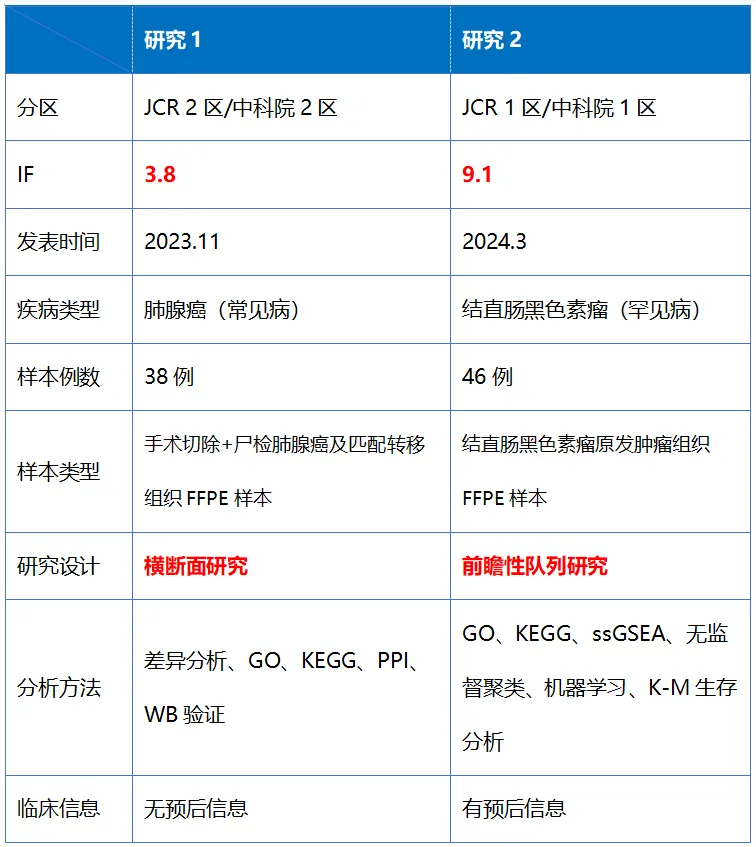 | | 研究 1 | 研究 2 |
|---|---|---|
| 分区 | JCR 2 区/中科院 2 区 | JCR 1 区/中科院 1 区 |
| IF | 3.8 | 9.1 |
| 发表时间 | 2023.11 | 2024.3 |
| 疾病类型 | 肺腺癌（常见病） | 结直肠黑色素瘤（罕见病） |
| 样本例数 | 38 例 | 46 例 |
| 样本类型 | 手术切除+尸检肺腺癌及匹配转移组织 FFPE 样本 | 结直肠黑色素瘤原发肿瘤组织 FFPE 样本 |
| 研究设计 | 横断面研究 | 前瞻性队列研究 |
| 分析方法 | 差异分析、GO、KEGG、PPI、WB 验证 | GO、KEGG、ssGSEA、无监督聚类、机器学习、K-M 生存分析 |
| 临床信息 | 无预后信息 | 有预后信息 |